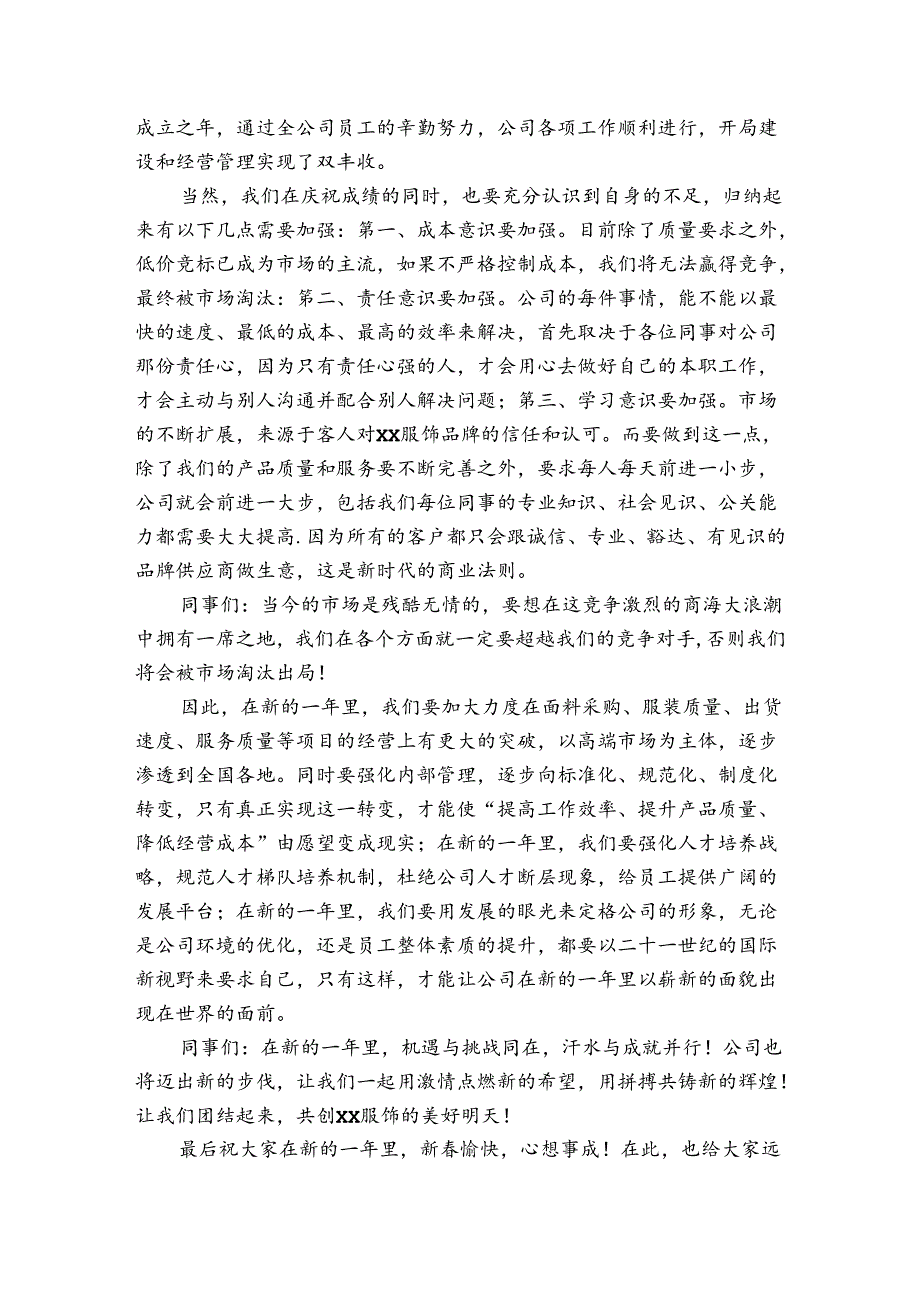 成立之年，通过全公司员工的辛勤努力，公司各项工作顺利进行，开局建设和经营管理实现了双丰收。

当然，我们在庆祝成绩的同时，也要充分认识到自身的不足，归纳起来有以下几点需要加强：第一、成本意识要加强。目前除了质量要求之外，低价竞标已成为市场的主流，如果不严格控制成本，我们将无法赢得竞争，最终被市场淘汰：第二、责任意识要加强。公司的每件事情，能不能以最快的速度、最低的成本、最高的效率来解决，首先取决于各位同事对公司那份责任心，因为只有责任心强的人，才会用心去做好自己的本职工作，才会主动与别人沟通并配合别人解决问题；第三、学习意识要加强。市场的不断扩展，来源于客人对XX服饰品牌的信任和认可。而要做到这一点，除了我们的产品质量和服务要不断完善之外，要求每人每天前进一小步，公司就会前进一大步，包括我们每位同事的专业知识、社会见识、公关能力都需要大大提高.因为所有的客户都只会跟诚信、专业、豁达、有见识的品牌供应商做生意，这是新时代的商业法则。

同事们：当今的市场是残酷无情的，要想在这竞争激烈的商海大浪潮中拥有一席之地，我们在各个方面就一定要超越我们的竞争对手，否则我们将会被市场淘汰出局！

因此，在新的一年里，我们要加大力度在面料采购、服装质量、出货速度、服务质量等项目的经营上有更大的突破，以高端市场为主体，逐步渗透到全国各地。同时要强化内部管理，逐步向标准化、规范化、制度化转变，只有真正实现这一转变，才能使“提高工作效率、提升产品质量、降低经营成本”由愿望变成现实；在新的一年里，我们要强化人才培养战略，规范人才梯队培养机制，杜绝公司人才断层现象，给员工提供广阔的发展平台；在新的一年里，我们要用发展的眼光来定格公司的形象，无论是公司环境的优化，还是员工整体素质的提升，都要以二十一世纪的国际新视野来要求自己，只有这样，才能让公司在新的一年里以崭新的面貌出现在世界的面前。

同事们：在新的一年里，机遇与挑战同在，汗水与成就并行！公司也将迈出新的步伐，让我们一起用激情点燃新的希望，用拼搏共铸新的辉煌！让我们团结起来，共创XX服饰的美好明天！

最后祝大家在新的一年里，新春愉快，心想事成！在此，也给大家远